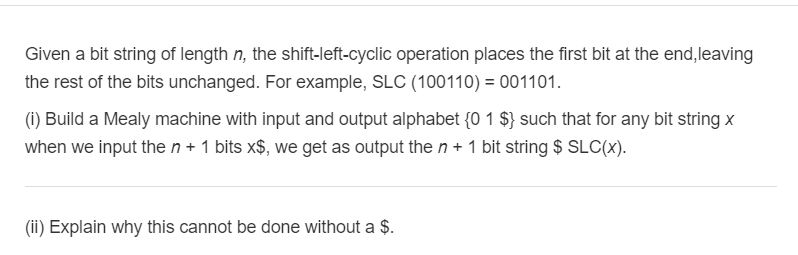 Given a bit string of length $n$, the shift-left-cyclic operation places the first bit at the end,leaving the rest of the bits unchanged. For example, SLC (100110) = 001101.

(i) Build a Mealy machine with input and output alphabet {0 1 \$} such that for any bit string $x$ when we input the $n + 1$ bits x\$, we get as output the $n + 1$ bit string \$ SLC($x$).

(ii) Explain why this cannot be done without a \$.